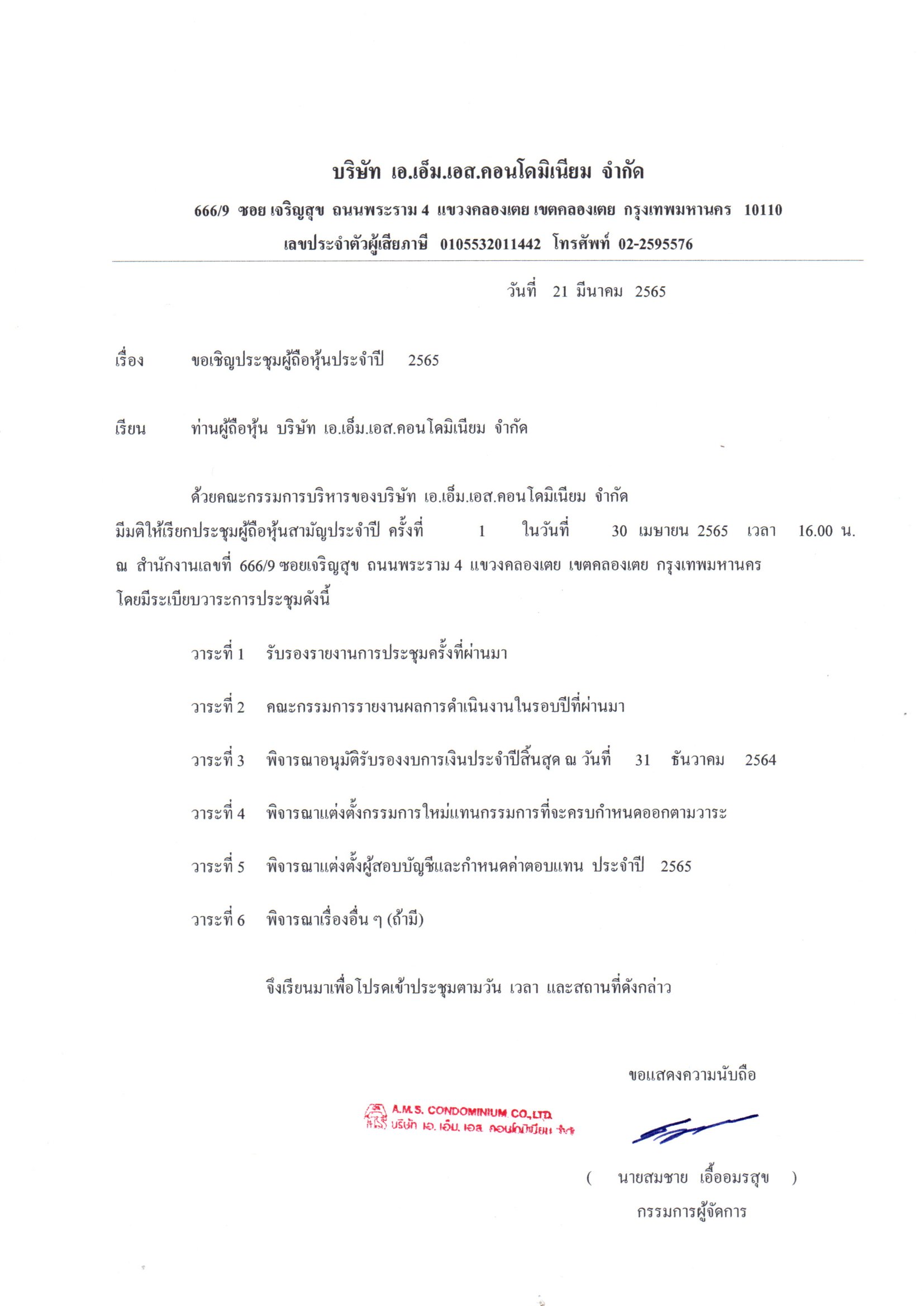 บริษัท เอ.เอ็ม.เอส.คอนโดมิเนียม จำกัด

666/9 ซอย เจริญสุข ถนนพระราม 4 แขวงคลองเตย เขตคลองเตย กรุงเทพมหานคร 10110

เลขประจำตัวผู้เสียภาษี 0105532011442 โทรศัพท์ 02-2595576

วันที่ 21 มีนาคม 2565

เรื่อง ขอเชิญประชุมผู้ถือหุ้นประจำปี 2565

เรียน ท่านผู้ถือหุ้น บริษัท เอ.เอ็ม.เอส.คอนโดมิเนียม จำกัด

ด้วยคณะกรรมการบริหารของบริษัท เอ.เอ็ม.เอส.คอนโดมิเนียม จำกัด มีมติให้เรียกประชุมผู้ถือหุ้นสามัญประจำปี ครั้งที่ 1 ในวันที่ 30 เมษายน 2565 เวลา 16.00 น. ณ สำนักงานเลขที่ 666/9 ซอยเจริญสุข ถนนพระราม 4 แขวงคลองเตย เขตคลองเตย กรุงเทพมหานคร โดยมีระเบียบวาระการประชุมดังนี้

วาระที่ 1 รับรองรายงานการประชุมครั้งที่ผ่านมา

วาระที่ 2 คณะกรรมการรายงานผลการดำเนินงานในรอบปีที่ผ่านมา

วาระที่ 3 พิจารณาอนุมัติรับรองงบการเงินประจำปีสิ้นสุด ณ วันที่ 31 ธันวาคม 2564

วาระที่ 4 พิจารณาแต่งตั้งกรรมการใหม่แทนกรรมการที่จะครบกำหนดออกตามวาระ

วาระที่ 5 พิจารณาแต่งตั้งผู้สอบบัญชีและกำหนดค่าตอบแทน ประจำปี 2565

วาระที่ 6 พิจารณาเรื่องอื่น ๆ (ถ้ามี)

จึงเรียนมาเพื่อโปรดเข้าประชุมตามวัน เวลา และสถานที่ดังกล่าว

ขอแสดงความนับถือ

A.M.S. CONDOMINIUM CO.,LTD.
บริษัท เอ. เอ็ม. เอส. คอนโดมิเนียม จำกัด

( นายสมชาย เอื้ออมรสุข )
กรรมการผู้จัดการ